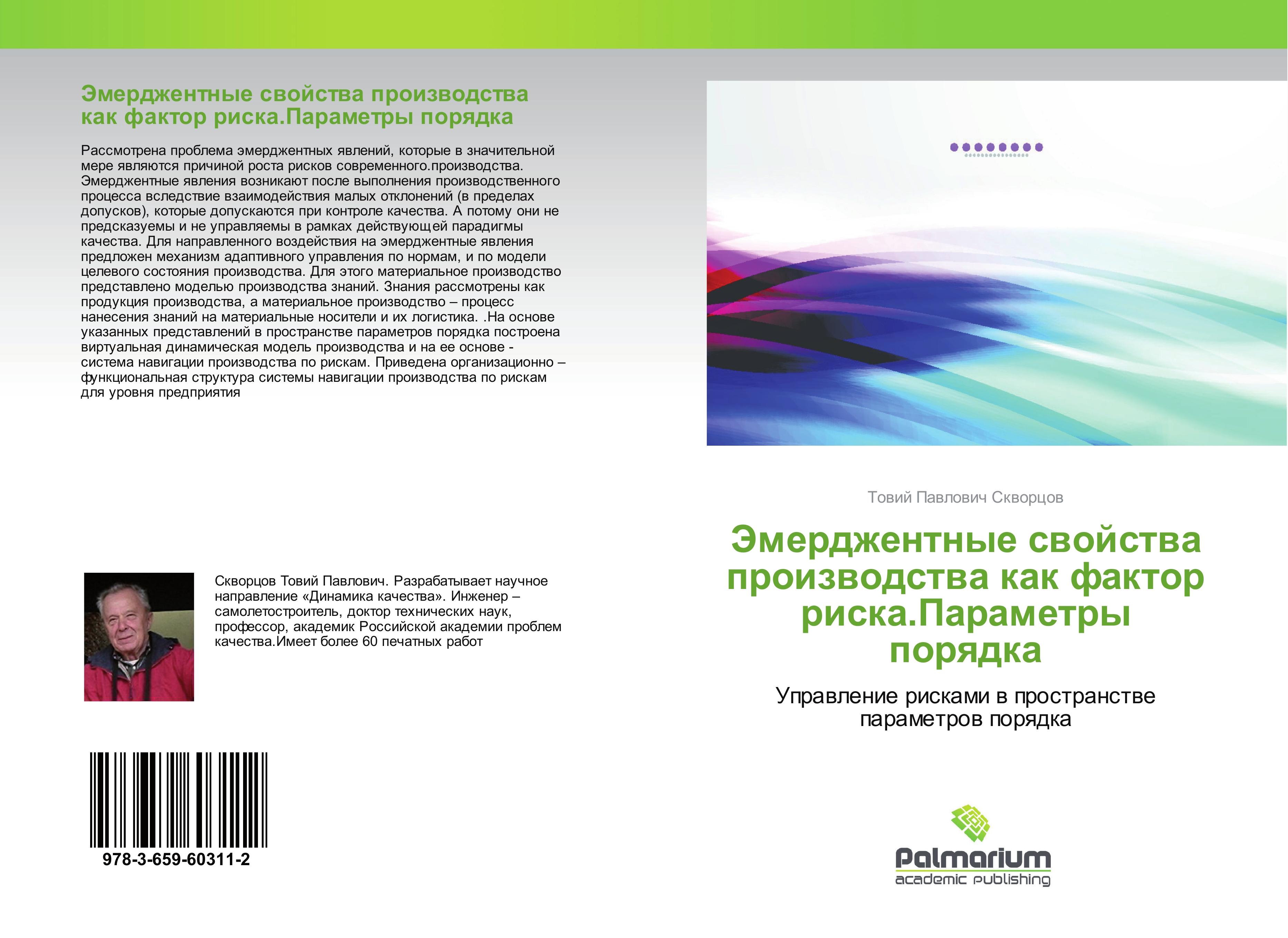 Эмерджентные свойства производства как фактор риска.Параметры порядка

Рассмотрена проблема эмерджентных явлений, которые в значительной мере являются причиной роста рисков современного.производства. Эмерджентные явления возникают после выполнения производственного процесса вследствие взаимодействия малых отклонений (в пределах допусков), которые допускаются при контроле качества. А потому они не предсказуемы и не управляемы в рамках действующей парадигмы качества. Для направленного воздействия на эмерджентные явления предложен механизм адаптивного управления по нормам, и по модели целевого состояния производства. Для этого материальное производство представлено моделью производства знаний. Знания рассмотрены как продукция производства, а материальное производство – процесс нанесения знаний на материальные носители и их логистика. .На основе указанных представлений в пространстве параметров порядка построена виртуальная динамическая модель производства и на ее основе - система навигации производства по рискам. Приведена организационно – функциональная структура системы навигации производства по рискам для уровня предприятия

Скворцов Товий Павлович. Разрабатывает научное направление «Динамика качества». Инженер – самолетостроитель, доктор технических наук, профессор, академик Российской академии проблем качества.Имеет более 60 печатных работ

978-3-659-60311-2

Товий Павлович Скворцов

Эмерджентные свойства производства как фактор риска.Параметры порядка

Управление рисками в пространстве параметров порядка

Palmarium
academic publishing